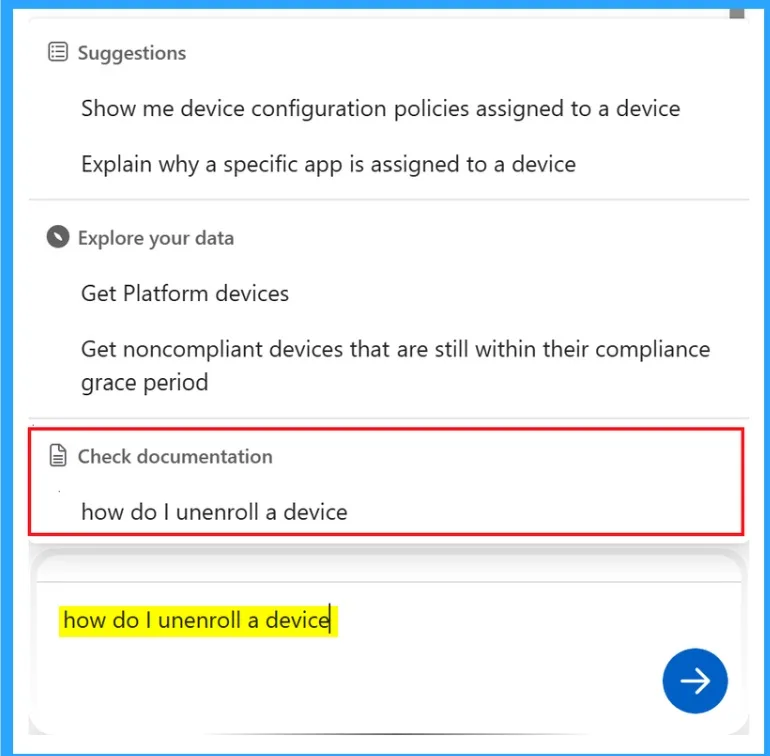 Suggestions

Show me device configuration policies assigned to a device

Explain why a specific app is assigned to a device

Explore your data

Get Platform devices

Get noncompliant devices that are still within their compliance grace period

Check documentation

how do I unenroll a device

how do I unenroll a device